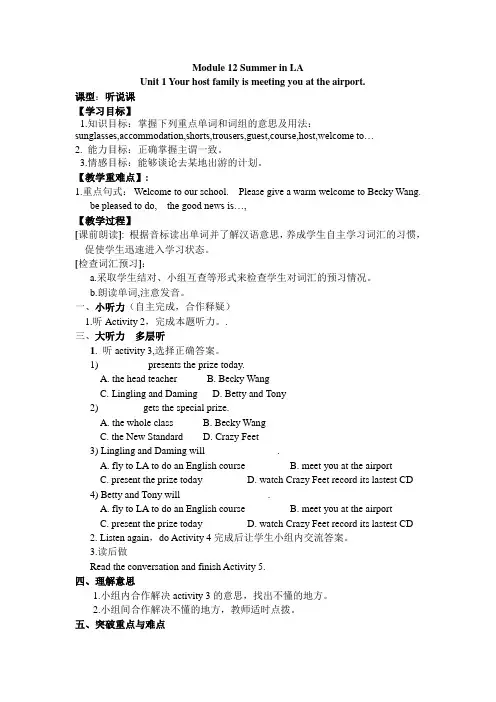 Module 12 Summer in LA
Unit 1 Your host family is meeting you at the airport.

课型：听说课

【学习目标】

1.知识目标：掌握下列重点单词和词组的意思及用法：sunglasses,accommodation,shorts,trousers,guest,course,host,welcome to…

2. 能力目标：正确掌握主谓一致。

3.情感目标：能够谈论去某地出游的计划。

【教学重难点】：

1.重点句式： Welcome to our school. Please give a warm welcome to Becky Wang. be pleased to do, the good news is…,

【教学过程】

[课前朗读]: 根据音标读出单词并了解汉语意思，养成学生自主学习词汇的习惯，促使学生迅速进入学习状态。

[检查词汇预习]:

a.采取学生结对、小组互查等形式来检查学生对词汇的预习情况。

b.朗读单词,注意发音。

一、小听力（自主完成，合作释疑）

1.听 Activity 2，完成本题听力。.

三、大听力 多层听

1. 听 activity 3,选择正确答案。

1) presents the prize today.

A. the head teacher B. Becky Wang

C. Lingling and Daming D. Betty and Tony

2) gets the special prize.

A. the whole class B. Becky Wang

C. the New Standard D. Crazy Feet

3) Lingling and Daming will .

A. fly to LA to do an English course B. meet you at the airport

C. present the prize today D. watch Crazy Feet record its lastest CD

4) Betty and Tony will .

A. fly to LA to do an English course B. meet you at the airport

C. present the prize today D. watch Crazy Feet record its lastest CD

2. Listen again，do Activity 4 完成后让学生小组内交流答案。

3.读后做

Read the conversation and finish Activity 5.

四、理解意思

1.小组内合作解决 activity 3 的意思，找出不懂的地方。

2.小组间合作解决不懂的地方，教师适时点拨。

五、突破重点与难点